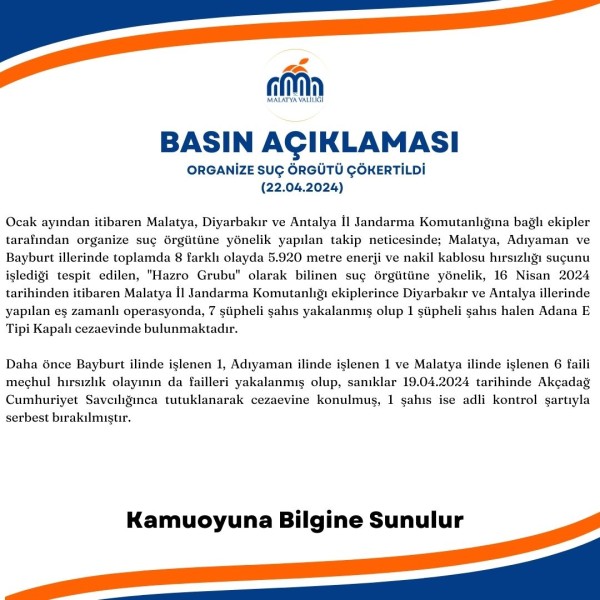 MALATYA VALİLİĞİ

BASIN AÇIKLAMASI

ORGANİZE SUÇ ÖRGÜTÜ ÇÖKERTİLDİ
(22.04.2024)

Ocak ayından itibaren Malatya, Diyarbakır ve Antalya İl Jandarma Komutanlığına bağlı ekipler tarafından organize suç örgütüne yönelik yapılan takip neticesinde; Malatya, Adıyaman ve Bayburt illerinde toplamda 8 farklı olayda 5.920 metre enerji ve nakil kablosu hırsızlığı suçunu işlediği tespit edilen, "Hazro Grubu" olarak bilinen suç örgütüne yönelik, 16 Nisan 2024 tarihinden itibaren Malatya İl Jandarma Komutanlığı ekiplerince Diyarbakır ve Antalya illerinde yapılan eş zamanlı operasyonda, 7 şüpheli şahıs yakalanmış olup 1 şüpheli şahıs halen Adana E Tipi Kapalı cezaevinde bulunmaktadır.

Daha önce Bayburt ilinde işlenen 1, Adıyaman ilinde işlenen 1 ve Malatya ilinde işlenen 6 faili meçhul hırsızlık olayının da failleri yakalanmış olup, sanıklar 19.04.2024 tarihinde Akçadağ Cumhuriyet Savcılığınca tutuklanarak cezaevine konulmuş, 1 şahıs ise adli kontrol şartıyla serbest bırakılmıştır.

Kamuoyuna Bilgine Sunulur